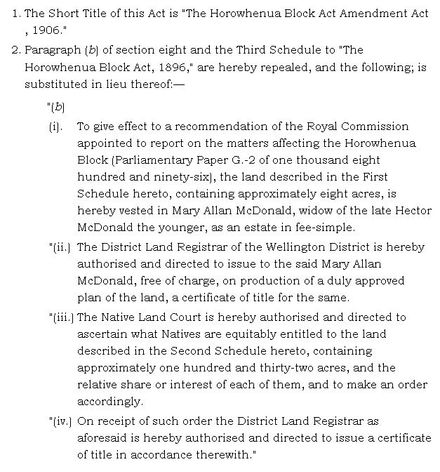 1. The Short Title of this Act is "The Horowhenua Block Act Amendment Act , 1906."

2. Paragraph (b) of section eight and the Third Schedule to "The Horowhenua Block Act, 1896," are hereby repealed, and the following; is substituted in lieu thereof:—

"(b)

(i). To give effect to a recommendation of the Royal Commission appointed to report on the matters affecting the Horowhenua Block (Parliamentary Paper G.-2 of one thousand eight hundred and ninety-six), the land described in the First Schedule hereto, containing approximately eight acres, is hereby vested in Mary Allan McDonald, widow of the late Hector McDonald the younger, as an estate in fee-simple.

"(ii.) The District Land Registrar of the Wellington District is hereby authorised and directed to issue to the said Mary Allan McDonald, free of charge, on production of a duly approved plan of the land, a certificate of title for the same.

"(iii.) The Native Land Court is hereby authorised and directed to ascertain what Natives are equitably entitled to the land described in the Second Schedule hereto, containing approximately one hundred and thirty-two acres, and the relative share or interest of each of them, and to make an order accordingly.

"(iv.) On receipt of such order the District Land Registrar as aforesaid is hereby authorised and directed to issue a certificate of title in accordance therewith."